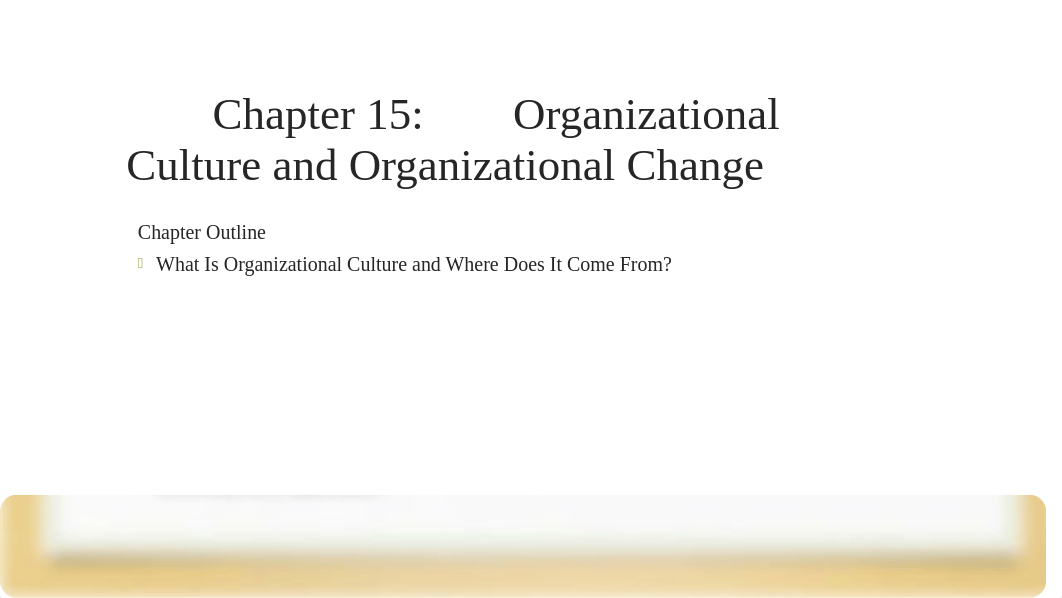 Chapter 15: Organizational Culture and Organizational Change

Chapter Outline

What Is Organizational Culture and Where Does It Come From?